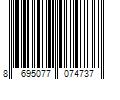 8 695077 074737